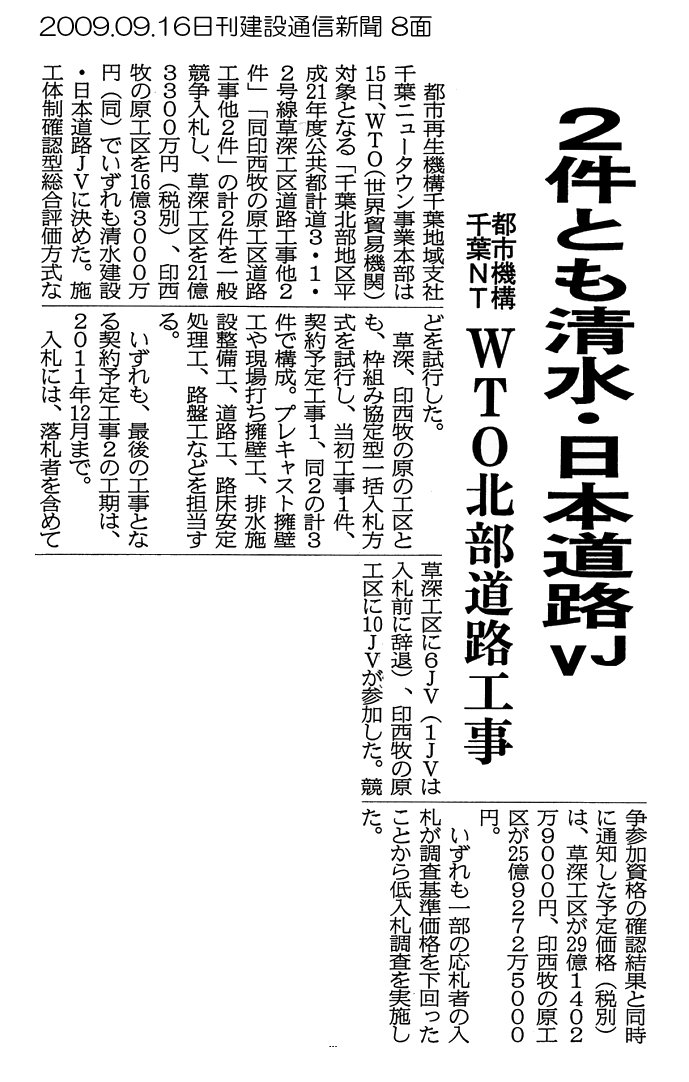 2009.09.16日刊建設通信新聞 8面

2件とも清水・日本道路JV

都市機構 千葉NT

WTO北部道路工事

都市再生機構千葉地域支社千葉ニュータウン事業本部は15日、WTO（世界貿易機関）対象となる「千葉北部地区平成21年度公共都計道3・1・2号線草深工区道路工事他2件」「同印西牧の原工区道路工事他2件」の計2件を一般競争入札し、草深工区を21億3300万円（税別）、印西牧の原工区を16億3000万円（同）でいずれも清水建設・日本道路JVに決めた。施工体制確認型総合評価方式などを試行した。

草深、印西牧の原の工区とも、枠組み協定型一括入札方式を試行し、当初工事1件、契約予定工事1、同2の計3件で構成。プレキャスト擁壁工や現場打ち擁壁工、排水施設整備工、道路工、路床安定処理工、路盤工などを担当する。

いずれも、最後の工事となる契約予定工事2の工期は、2011年12月まで。

入札には、落札者を含めて草深工区に6JV（1JVは入札前に辞退）、印西牧の原工区に10JVが参加した。競争参加資格の確認結果と同時に通知した予定価格（税別）は、草深工区が29億1402万9000円、印西牧の原工区が25億9272万5000円。

いずれも一部の応札者の入札が調査基準価格を下回ったことから低入札調査を実施した。